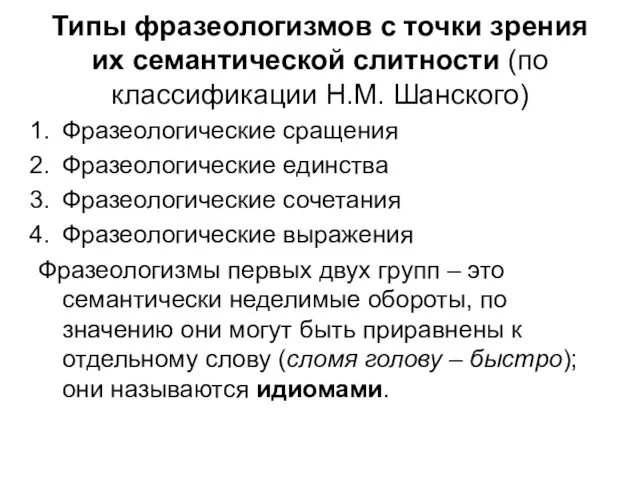 Типы фразеологизмов с точки зрения их семантической слитности (по классификации Н.М. Шанского)

1. Фразеологические сращения
2. Фразеологические единства
3. Фразеологические сочетания
4. Фразеологические выражения

Фразеологизмы первых двух групп – это семантически неделимые обороты, по значению они могут быть приравнены к отдельному слову (сломя голову – быстро); они называются идиомами.